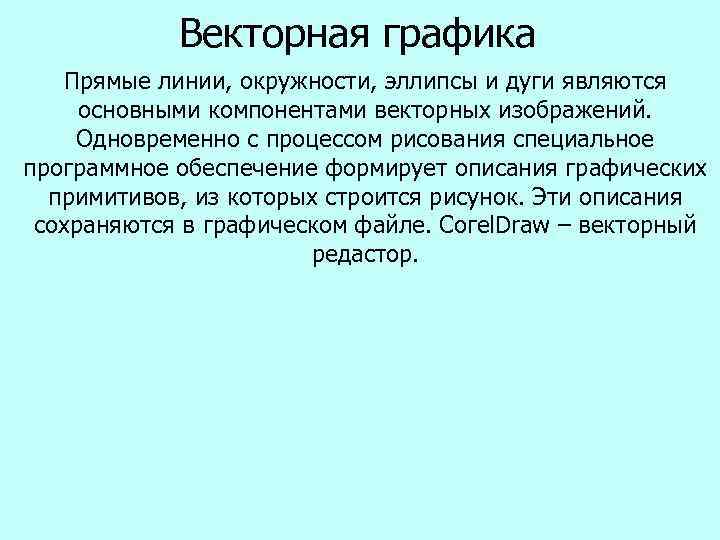 Векторная графика

Прямые линии, окружности, эллипсы и дуги являются основными компонентами векторных изображений. Одновременно с процессом рисования специальное программное обеспечение формирует описания графических примитивов, из которых строится рисунок. Эти описания сохраняются в графическом файле. CorelDraw – векторный редастор.